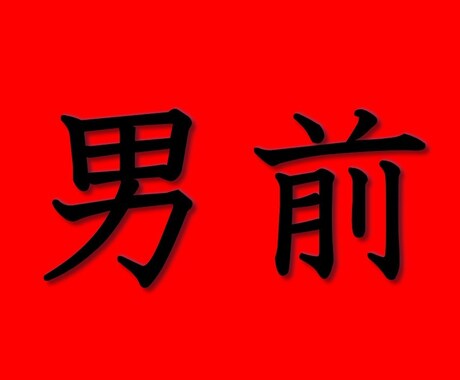 男前